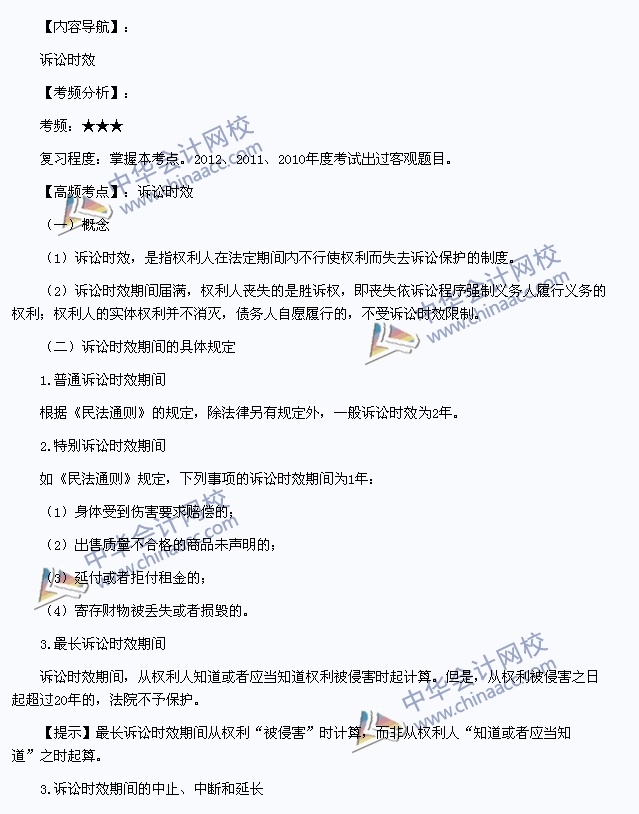 【内容导航】：

诉讼时效

【考频分析】：

考频：★★★

复习程度：掌握本考点。2012、2011、2010年度考试出过客观题目。

【高频考点】：诉讼时效

（一）概念

（1）诉讼时效，是指权利人在法定期间内不行使权利而失去诉讼保护的制度。

（2）诉讼时效期间届满，权利人丧失的是胜诉权，即丧失依诉讼程序强制义务人履行义务的权利；权利人的实体权利并不消灭，债务人自愿履行的，不受诉讼时效限制。

（二）诉讼时效期间的具体规定

1.普通诉讼时效期间

根据《民法通则》的规定，除法律另有规定外，一般诉讼时效为2年。

2.特别诉讼时效期间

如《民法通则》规定，下列事项的诉讼时效期间为1年：

（1）身体受到伤害要求赔偿的；

（2）出售质量不合格的商品未声明的；

（3）延付或者拒付租金的；

（4）寄存财物被丢失或者损毁的。

3.最长诉讼时效期间

诉讼时效期间，从权利人知道或者应当知道权利被侵害时起计算。但是，从权利被侵害之日起超过20年的，法院不予保护。

【提示】最长诉讼时效期间从权利“被侵害”时计算，而非从权利人“知道或者应当知道”之时起算。

3.诉讼时效期间的中止、中断和延长

中华会计网校 www.chinaacc.com